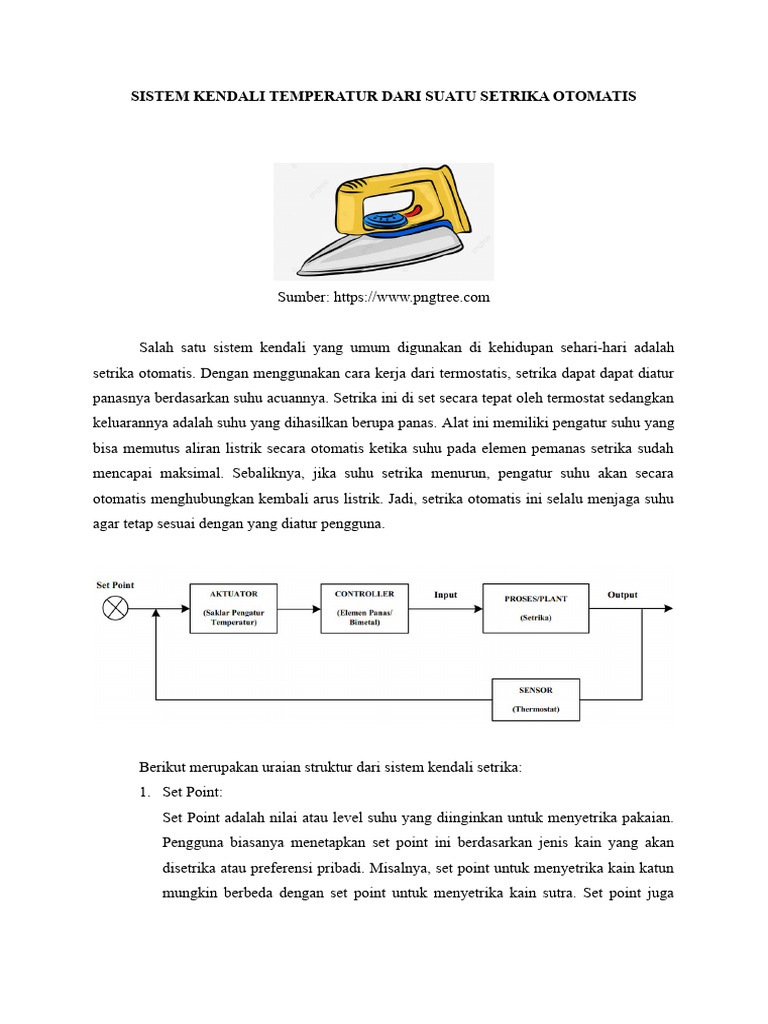 SISTEM KENDALI TEMPERATUR DARI SUATU SETRIKA OTOMATIS

Sumber: https://www.pngtree.com

Salah satu sistem kendali yang umum digunakan di kehidupan sehari-hari adalah setrika otomatis. Dengan menggunakan cara kerja dari termostatis, setrika dapat dapat diatur panasnya berdasarkan suhu acuannya. Setrika ini di set secara tepat oleh termostat sedangkan keluarannya adalah suhu yang dihasilkan berupa panas. Alat ini memiliki pengatur suhu yang bisa memutus aliran listrik secara otomatis ketika suhu pada elemen pemanas setrika sudah mencapai maksimal. Sebaliknya, jika suhu setrika menurun, pengatur suhu akan secara otomatis menghubungkan kembali arus listrik. Jadi, setrika otomatis ini selalu menjaga suhu agar tetap sesuai dengan yang diatur pengguna.

Set Point
AKTUATOR
(Saklar Pengatur Temperatur)
CONTROLLER
(Elemen Panas/ Bimetal)
Input
PROSES/PLANT
(Setrika)
Output
SENSOR
(Thermostat)

Berikut merupakan uraian struktur dari sistem kendali setrika:
1. Set Point:
Set Point adalah nilai atau level suhu yang diinginkan untuk menyetrika pakaian. Pengguna biasanya menetapkan set point ini berdasarkan jenis kain yang akan disetrika atau preferensi pribadi. Misalnya, set point untuk menyetrika kain katun mungkin berbeda dengan set point untuk menyetrika kain sutra. Set point juga